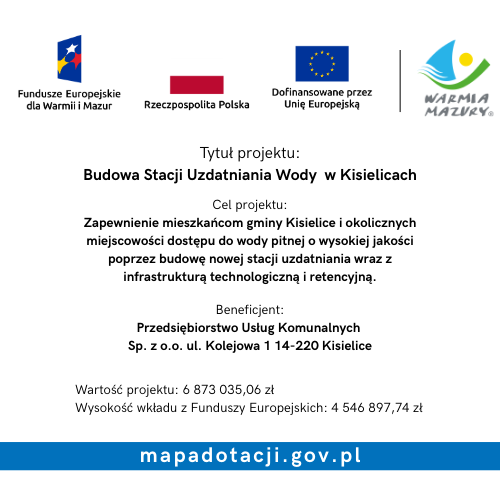 Fundusze Europejskie dla Warmii i Mazur

Rzeczpospolita Polska

Dofinansowane przez Unię Europejską

WARMIA MAZURY®

Tytuł projektu:
Budowa Stacji Uzdatniania Wody w Kisielicach

Cel projektu:
Zapewnienie mieszkańcom gminy Kisielice i okolicznych miejscowości dostępu do wody pitnej o wysokiej jakości poprzez budowę nowej stacji uzdatniania wraz z infrastrukturą technologiczną i retencyjną.

Beneficjent:
Przedsiębiorstwo Usług Komunalnych
Sp. z o.o. ul. Kolejowa 1 14-220 Kisielice

Wartość projektu: 6 873 035,06 zł
Wysokość wkładu z Funduszy Europejskich: 4 546 897,74 zł

mapadotacji.gov.pl